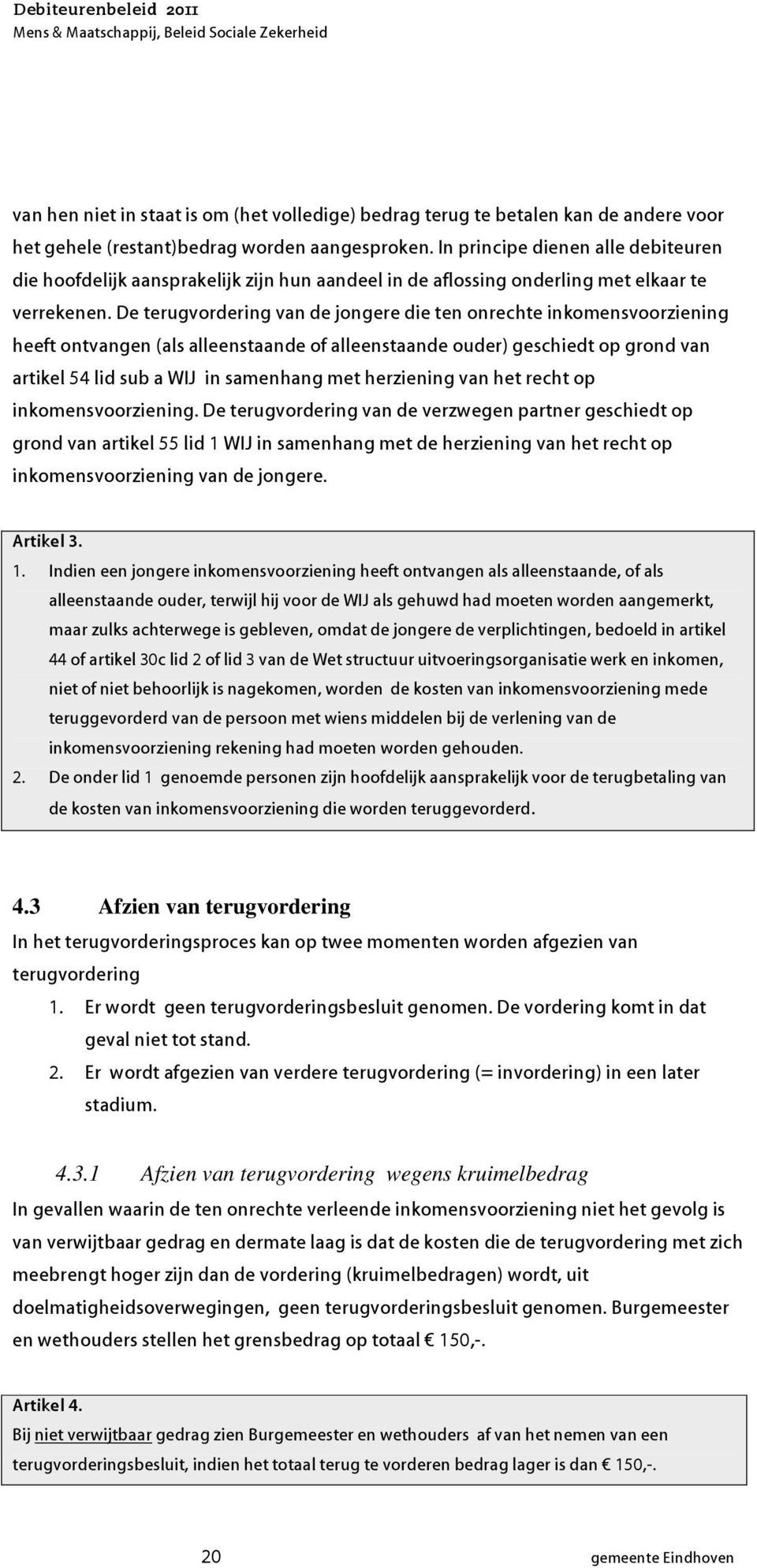 Debiteurenbeleid 2011
Mens & Maatschappij, Beleid Sociale Zekerheid

van hen niet in staat is om (het volledige) bedrag terug te betalen kan de andere voor het gehele (restant)bedrag worden aangesproken. In principe dienen alle debiteuren die hoofdelijk aansprakelijk zijn hun aandeel in de aflossing onderling met elkaar te verrekenen. De terugvordering van de jongere die ten onrechte inkomensvoorziening heeft ontvangen (als alleenstaande of alleenstaande ouder) geschiedt op grond van artikel 54 lid sub a WIJ in samenhang met herziening van het recht op inkomensvoorziening. De terugvordering van de verzwegen partner geschiedt op grond van artikel 55 lid 1 WIJ in samenhang met de herziening van het recht op inkomensvoorziening van de jongere.

Artikel 3.
1. Indien een jongere inkomensvoorziening heeft ontvangen als alleenstaande, of als alleenstaande ouder, terwijl hij voor de WIJ als gehuwd had moeten worden aangemerkt, maar zulks achterwege is gebleven, omdat de jongere de verplichtingen, bedoeld in artikel 44 of artikel 30c lid 2 of lid 3 van de Wet structuur uitvoeringsorganisatie werk en inkomen, niet of niet behoorlijk is nagekomen, worden de kosten van inkomensvoorziening mede teruggevorderd van de persoon met wiens middelen bij de verlening van de inkomensvoorziening rekening had moeten worden gehouden.
2. De onder lid 1 genoemde personen zijn hoofdelijk aansprakelijk voor de terugbetaling van de kosten van inkomensvoorziening die worden teruggevorderd.

4.3 Afzien van terugvordering
In het terugvorderingsproces kan op twee momenten worden afgezien van terugvordering
1. Er wordt geen terugvorderingsbesluit genomen. De vordering komt in dat geval niet tot stand.
2. Er wordt afgezien van verdere terugvordering (= invordering) in een later stadium.

4.3.1 Afzien van terugvordering wegens kruimelbedrag
In gevallen waarin de ten onrechte verleende inkomensvoorziening niet het gevolg is van verwijtbaar gedrag en dermate laag is dat de kosten die de terugvordering met zich meebrengt hoger zijn dan de vordering (kruimelbedragen) wordt, uit doelmatigheidsoverwegingen, geen terugvorderingsbesluit genomen. Burgemeester en wethouders stellen het grensbedrag op totaal € 150,-.

Artikel 4.
Bij niet verwijtbaar gedrag zien Burgemeester en wethouders af van het nemen van een terugvorderingsbesluit, indien het totaal terug te vorderen bedrag lager is dan € 150,-.

20 gemeente Eindhoven